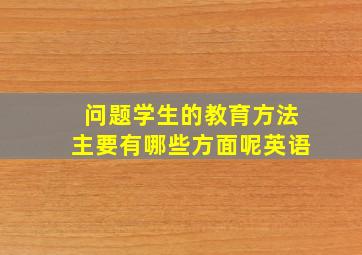 问题学生的教育方法
主要有哪些方面呢英语